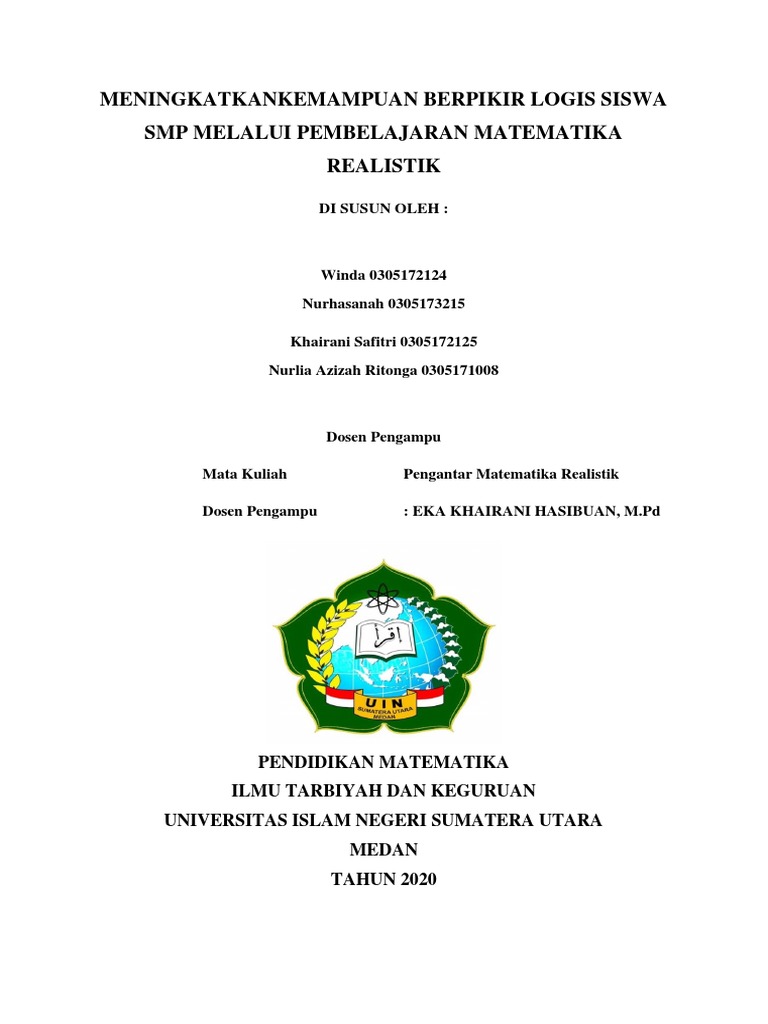 MENINGKATKANKEMAMPUAN BERPIKIR LOGIS SISWA SMP MELALUI PEMBELAJARAN MATEMATIKA REALISTIK

DI SUSUN OLEH :

Winda 0305172124

Nurhasanah 0305173215

Khairani Safitri 0305172125

Nurlia Azizah Ritonga 0305171008

Dosen Pengampu

Mata Kuliah Pengantar Matematika Realistik

Dosen Pengampu : EKA KHAIRANI HASIBUAN, M.Pd

اقرأ

UIN
SUMATERA UTARA
MEDAN

PENDIDIKAN MATEMATIKA
ILMU TARBIYAH DAN KEGURUAN
UNIVERSITAS ISLAM NEGERI SUMATERA UTARA
MEDAN
TAHUN 2020